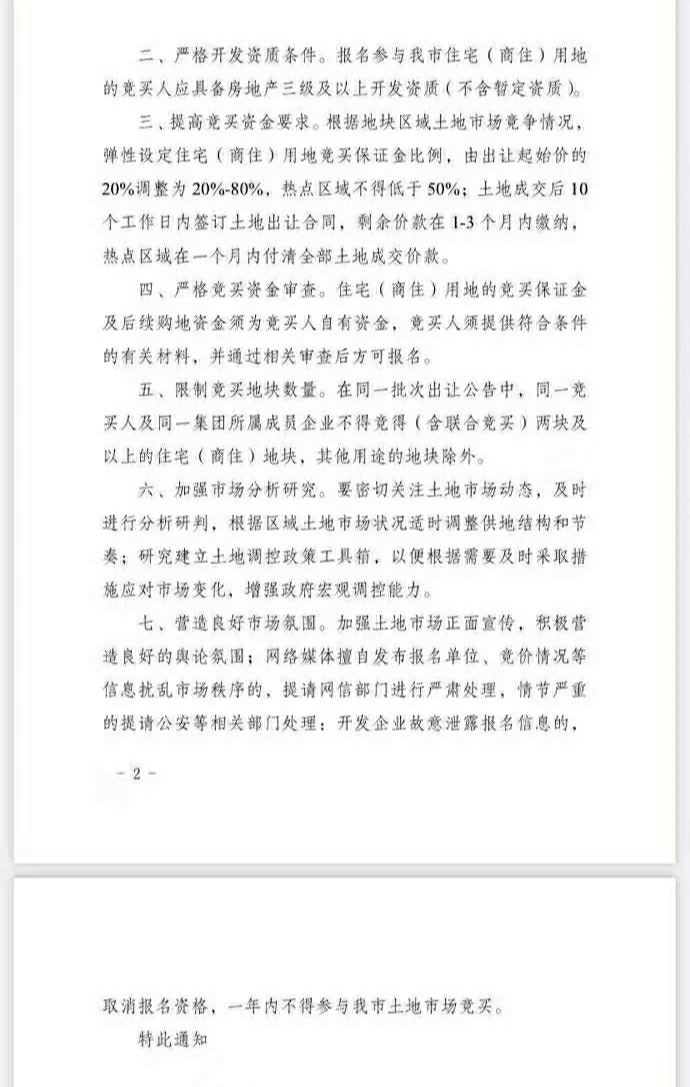 二、严格开发资质条件。报名参与我市住宅（商住）用地的竞买人应具备房地产三级及以上开发资质（不含暂定资质）。

三、提高竞买资金要求。根据地块区域土地市场竞争情况，弹性设定住宅（商住）用地竞买保证金比例，由出让起始价的20%调整为20%-80%，热点区域不得低于50%；土地成交后10个工作日内签订土地出让合同，剩余价款在1-3个月内缴纳，热点区域在一个月内付清全部土地成交价款。

四、严格竞买资金审查。住宅（商住）用地的竞买保证金及后续购地资金须为竞买人自有资金，竞买人须提供符合条件的有关材料，并通过相关审查后方可报名。

五、限制竞买地块数量。在同一批次出让公告中，同一竞买人及同一集团所属成员企业不得竞得（含联合竞买）两块及以上的住宅（商住）地块，其他用途的地块除外。

六、加强市场分析研究。要密切关注土地市场动态，及时进行分析研判，根据区域土地市场状况适时调整供地结构和节奏；研究建立土地调控政策工具箱，以便根据需要及时采取措施应对市场变化，增强政府宏观调控能力。

七、营造良好市场氛围。加强土地市场正面宣传，积极营造良好的舆论氛围；网络媒体擅自发布报名单位、竞价情况等信息扰乱市场秩序的，提请网信部门进行严肃处理，情节严重的提请公安等相关部门处理；开发企业故意泄露报名信息的，

- 2 -

取消报名资格，一年内不得参与我市土地市场竞买。

特此通知